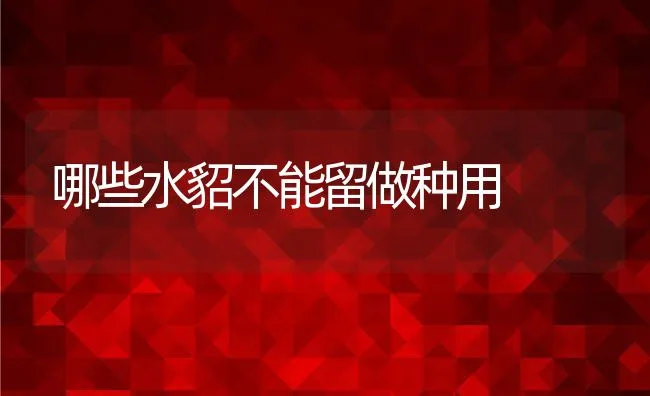 哪些水貂不能留做种用